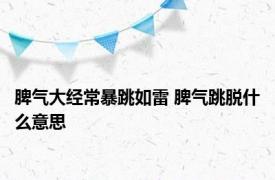 脾气大经常暴跳如雷 脾气跳脱什么意思